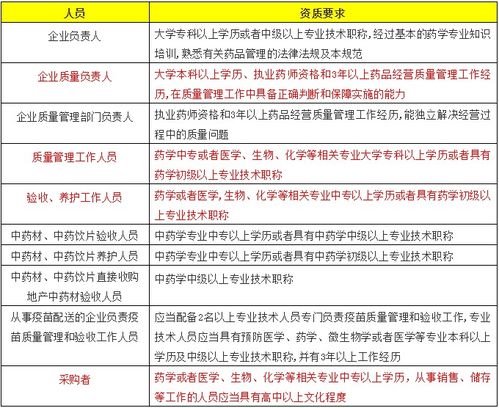 | 人员 | 资质要求 |
|---|---|
| 企业负责人 | 大学专科以上学历或者中级以上专业技术职称，经过基本的药学专业知识培训，熟悉有关药品管理的法律法规及本规范 |
| 企业质量负责人 | 大学本科以上学历、执业药师资格和3年以上药品经营质量管理工作经历，在质量管理工作中具备正确判断和保障实施的能力 |
| 企业质量管理部门负责人 | 执业药师资格和3年以上药品经营质量管理工作经历，能独立解决经营过程中的质量问题 |
| 质量管理工作人员 | 药学中专或者医学、生物、化学等相关专业大学专科以上学历或者具有药学初级以上专业技术职称 |
| 验收、养护工作人员 | 药学或者医学，生物、化学等相关专业中专以上学历或者具有药学初级以上专业技术职称 |
| 中药材、中药饮片验收人员 | 中药学专业中专以上学历或者具有中药学中级以上专业技术职称 |
| 中药材、中药饮片养护人员 | 中药学专业中专以上学历或者具有中药学初级以上专业技术职称 |
| 中药材、中药饮片直接收购地产中药材验收人员 | 中药学中级以上专业技术职称 |
| 从事疫苗配送的企业负责疫苗质量管理和验收工作人员 | 应当配备2名以上专业技术人员专门负责疫苗质量管理和验收工作，专业技术人员应当具有预防医学、药学、微生物学或者医学等专业本科以上学历及中级以上专业技术职称，并有3年以上工作经历 |
| 采购者 | 药学或者医学、生物、化学等相关专业中专以上学历，从事销售、储存等工作的人员应当具有高中以上文化程度 |